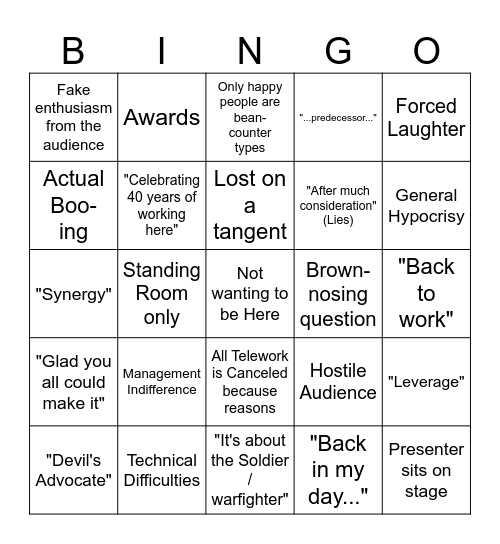 | B | I | N | G | O |
|---|---|---|---|---|
| Fake enthusiasm from the audience | Awards | Only happy people are bean-counter types | "...predecessor..." | Forced Laughter |
| Actual Booing | "Celebrating 40 years of working here" | Lost on a tangent | "After much consideration" (Lies) | General Hypocrisy |
| "Synergy" | Standing Room only | Not wanting to be Here | Brown-nosing question | "Back to work" |
| "Glad you all could make it" | Management Indifference | All Telework is Canceled because reasons | Hostile Audience | "Leverage" |
| "Devil's Advocate" | Technical Difficulties | "It's about the Soldier / warfighter" | "Back in my day..." | Presenter sits on stage |